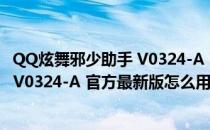 QQ炫舞邪少助手 V0324-A
V0324-A 官方最新版怎么用